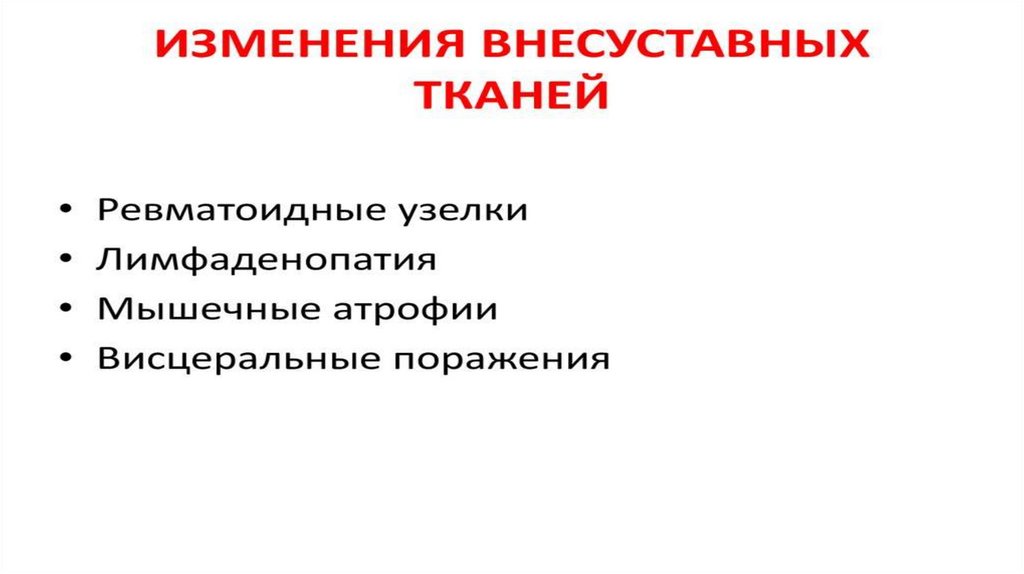 ИЗМЕНЕНИЯ ВНЕСУСТАВНЫХ
ТКАНЕЙ

• Ревматоидные узелки
• Лимфаденопатия
• Мышечные атрофии
• Висцеральные поражения